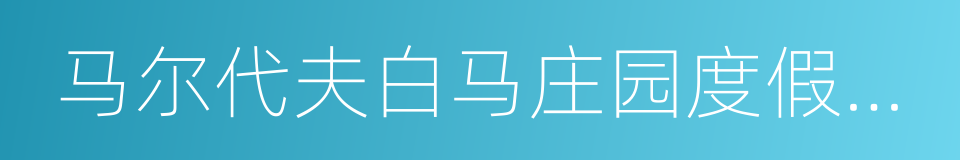 马尔代夫白马庄园度假...